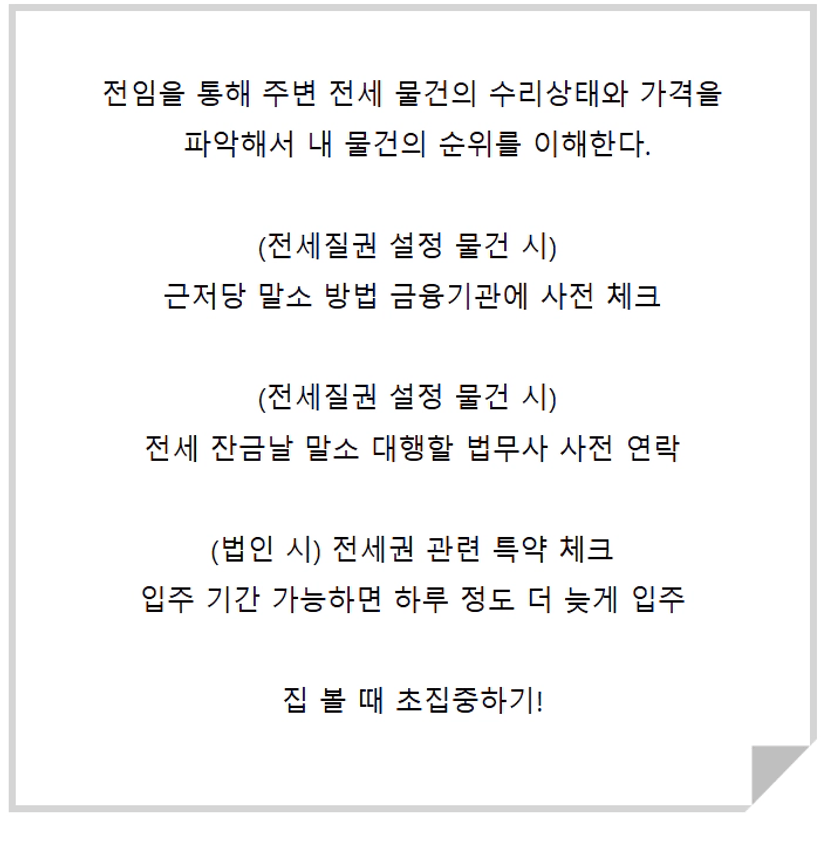 전임을 통해 주변 전세 물건의 수리상태와 가격을 파악해서 내 물건의 순위를 이해한다.

(전세질권 설정 물건 시)
근저당 말소 방법 금융기관에 사전 체크

(전세질권 설정 물건 시)
전세 잔금날 말소 대행할 법무사 사전 연락

(법인 시) 전세권 관련 특약 체크
입주 기간 가능하면 하루 정도 더 늦게 입주

집 볼 때 초집중하기!